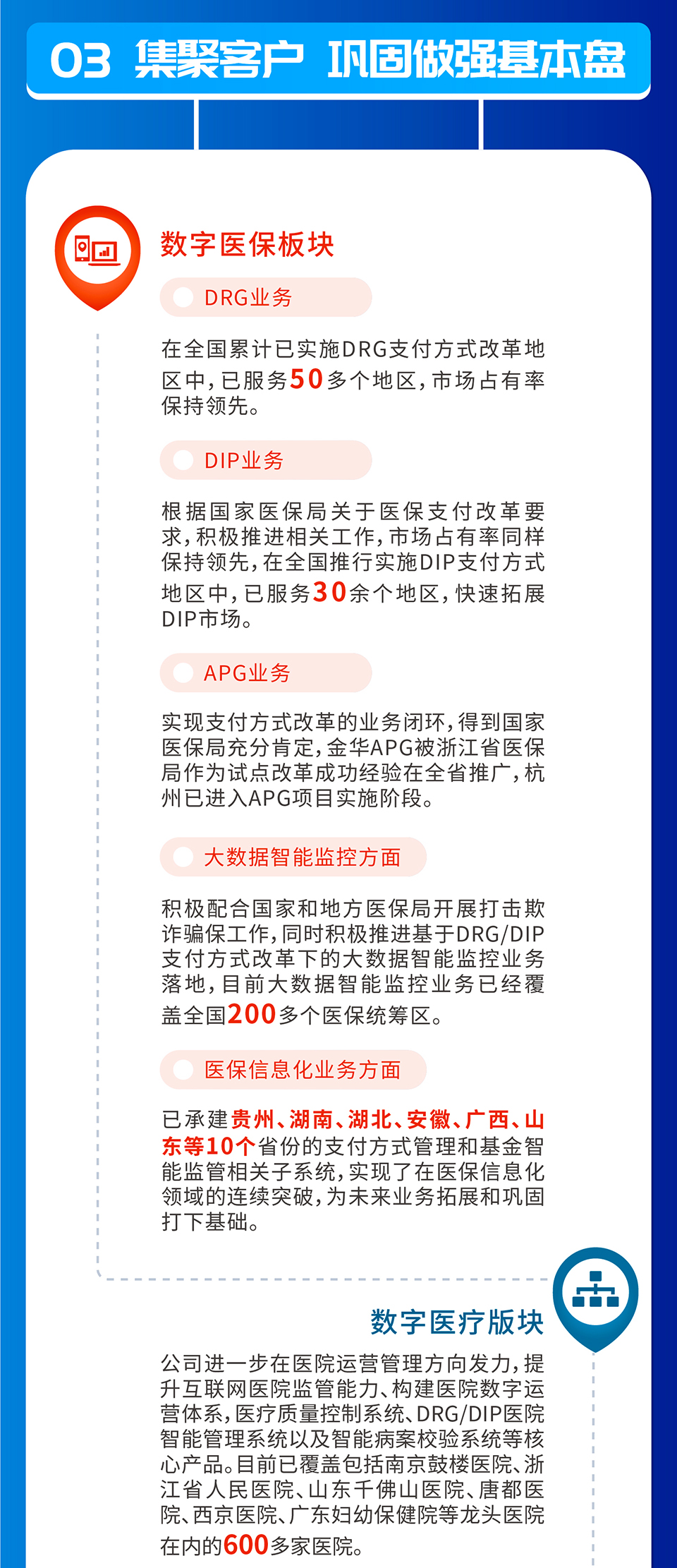 03 集聚客户 巩固做强基本盘

数字医保板块

DRG业务

在全国累计已实施DRG支付方式改革地区中，已服务50多个地区，市场占有率保持领先。

DIP业务

根据国家医保局关于医保支付改革要求，积极推进相关工作，市场占有率同样保持领先，在全国推行实施DIP支付方式地区中，已服务30余个地区，快速拓展DIP市场。

APG业务

实现支付方式改革的业务闭环，得到国家医保局充分肯定，金华APG被浙江省医保局作为试点改革成功经验在全省推广，杭州已进入APG项目实施阶段。

大数据智能监控方面

积极配合国家和地方医保局开展打击欺诈骗保工作，同时积极推进基于DRG/DIP支付方式改革下的大数据智能监控业务落地，目前大数据智能监控业务已经覆盖全国200多个医保统筹区。

医保信息化业务方面

已承建贵州、湖南、湖北、安徽、广西、山东等10个省份的支付方式管理和基金智能监管相关子系统，实现了在医保信息化领域的连续突破，为未来业务拓展和巩固打下基础。

数字医疗版块

公司进一步在医院运营管理方向发力，提升互联网医院监管能力、构建医院数字运营体系，医疗质量控制系统、DRG/DIP医院智能管理系统以及智能病案校验系统等核心产品。目前已覆盖包括南京鼓楼医院、浙江省人民医院、山东千佛山医院、唐都医院、西京医院、广东妇幼保健院等龙头医院在内的600多家医院。